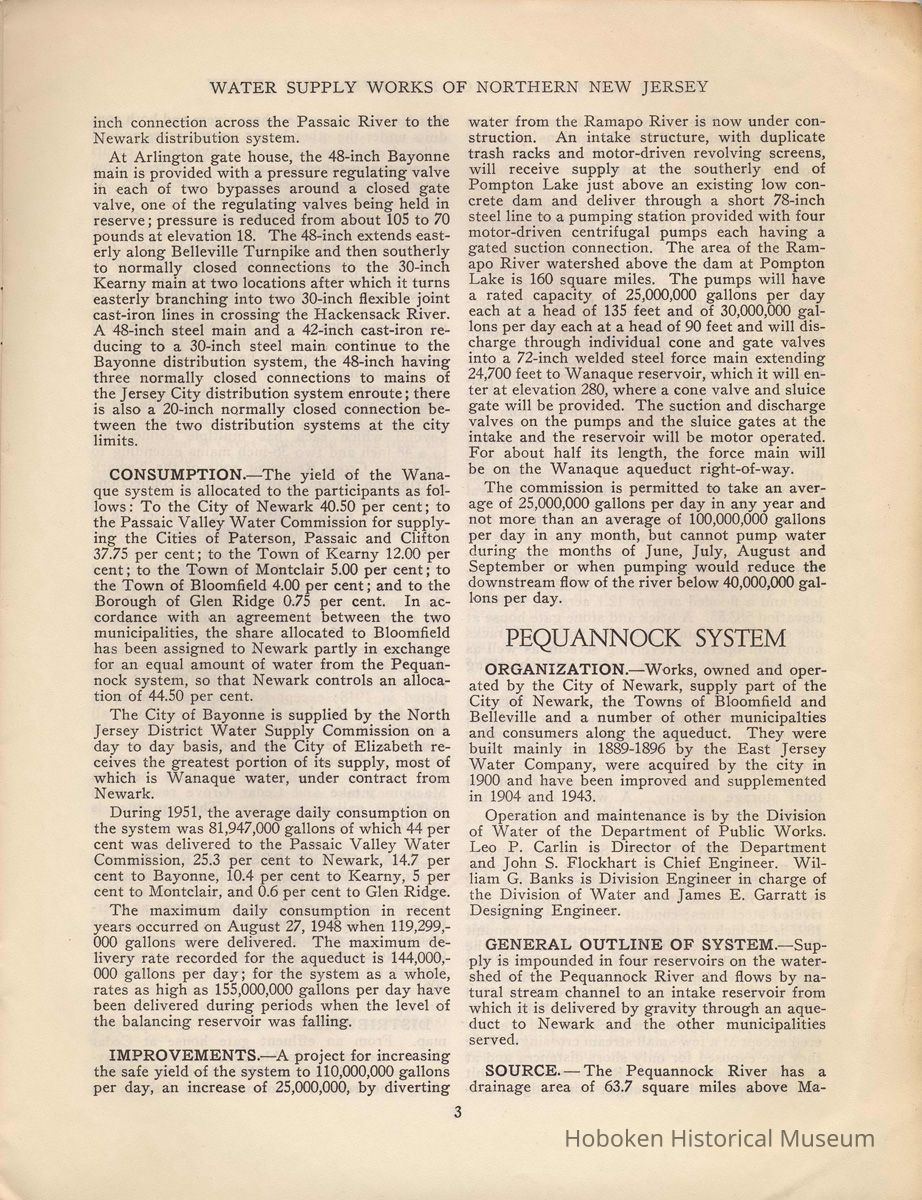 WATER SUPPLY WORKS OF NORTHERN NEW JERSEY

inch connection across the Passaic River to the Newark distribution system.

At Arlington gate house, the 48-inch Bayonne main is provided with a pressure regulating valve in each of two bypasses around a closed gate valve, one of the regulating valves being held in reserve; pressure is reduced from about 105 to 70 pounds at elevation 18. The 48-inch extends easterly along Belleville Turnpike and then southerly to normally closed connections to the 30-inch Kearny main at two locations after which it turns easterly branching into two 30-inch flexible joint cast-iron lines in crossing the Hackensack River. A 48-inch steel main and a 42-inch cast-iron reducing to a 30-inch steel main continue to the Bayonne distribution system, the 48-inch having three normally closed connections to mains of the Jersey City distribution system enroute; there is also a 20-inch normally closed connection between the two distribution systems at the city limits.

CONSUMPTION.—The yield of the Wanaque system is allocated to the participants as follows: To the City of Newark 40.50 per cent; to the Passaic Valley Water Commission for supplying the Cities of Paterson, Passaic and Clifton 37.75 per cent; to the Town of Kearny 12.00 per cent; to the Town of Montclair 5.00 per cent; to the Town of Bloomfield 4.00 per cent; and to the Borough of Glen Ridge 0.75 per cent. In accordance with an agreement between the two municipalities, the share allocated to Bloomfield has been assigned to Newark partly in exchange for an equal amount of water from the Pequannock system, so that Newark controls an allocation of 44.50 per cent.

The City of Bayonne is supplied by the North Jersey District Water Supply Commission on a day to day basis, and the City of Elizabeth receives the greatest portion of its supply, most of which is Wanaque water, under contract from Newark.

During 1951, the average daily consumption on the system was 81,947,000 gallons of which 44 per cent was delivered to the Passaic Valley Water Commission, 25.3 per cent to Newark, 14.7 per cent to Bayonne, 10.4 per cent to Kearny, 5 per cent to Montclair, and 0.6 per cent to Glen Ridge.

The maximum daily consumption in recent years occurred on August 27, 1948 when 119,299,000 gallons were delivered. The maximum delivery rate recorded for the aqueduct is 144,000,000 gallons per day; for the system as a whole, rates as high as 155,000,000 gallons per day have been delivered during periods when the level of the balancing reservoir was falling.

IMPROVEMENTS.—A project for increasing the safe yield of the system to 110,000,000 gallons per day, an increase of 25,000,000, by diverting water from the Ramapo River is now under construction. An intake structure, with duplicate trash racks and motor-driven revolving screens, will receive supply at the southerly end of Pompton Lake just above an existing low concrete dam and deliver through a short 78-inch steel line to a pumping station provided with four motor-driven centrifugal pumps each having a gated suction connection. The area of the Ramapo River watershed above the dam at Pompton Lake is 160 square miles. The pumps will have a rated capacity of 25,000,000 gallons per day each at a head of 135 feet and of 30,000,000 gallons per day each at a head of 90 feet and will discharge through individual cone and gate valves into a 72-inch welded steel force main extending 24,700 feet to Wanaque reservoir, which it will enter at elevation 280, where a cone valve and sluice gate will be provided. The suction and discharge valves on the pumps and the sluice gates at the intake and the reservoir will be motor operated. For about half its length, the force main will be on the Wanaque aqueduct right-of-way.

The commission is permitted to take an average of 25,000,000 gallons per day in any year and not more than an average of 100,000,000 gallons per day in any month, but cannot pump water during the months of June, July, August and September or when pumping would reduce the downstream flow of the river below 40,000,000 gallons per day.

PEQUANNOCK SYSTEM

ORGANIZATION.—Works, owned and operated by the City of Newark, supply part of the City of Newark, the Towns of Bloomfield and Belleville and a number of other municipalties and consumers along the aqueduct. They were built mainly in 1889-1896 by the East Jersey Water Company, were acquired by the city in 1900 and have been improved and supplemented in 1904 and 1943.

Operation and maintenance is by the Division of Water of the Department of Public Works. Leo P. Carlin is Director of the Department and John S. Flockhart is Chief Engineer. William G. Banks is Division Engineer in charge of the Division of Water and James E. Garratt is Designing Engineer.

GENERAL OUTLINE OF SYSTEM.—Supply is impounded in four reservoirs on the watershed of the Pequannock River and flows by natural stream channel to an intake reservoir from which it is delivered by gravity through an aqueduct to Newark and the other municipalities served.

SOURCE.—The Pequannock River has a drainage area of 63.7 square miles above Ma-

3

Hoboken Historical Museum